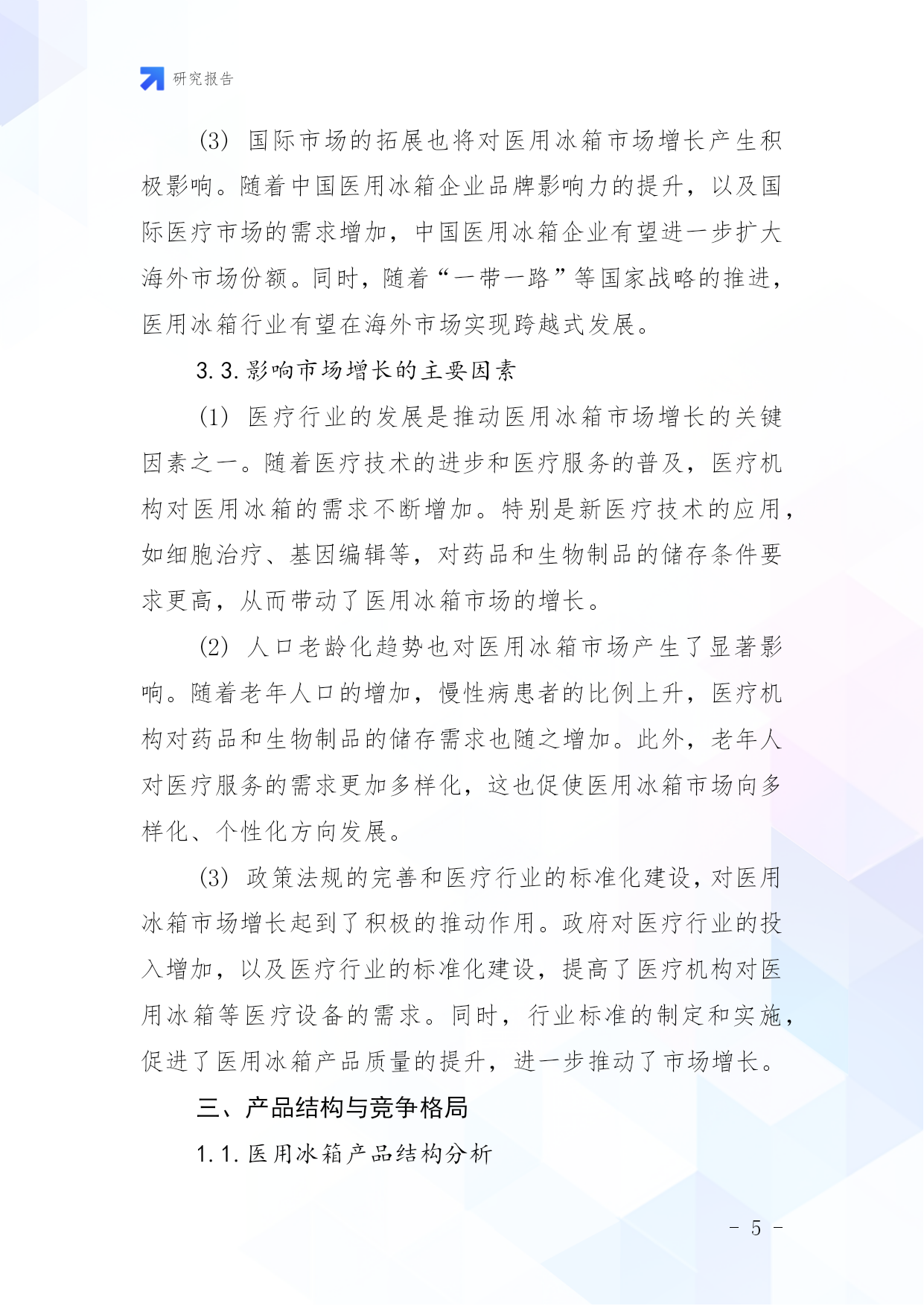 研究报告

(3) 国际市场的拓展也将对医用冰箱市场增长产生积极影响。随着中国医用冰箱企业品牌影响力的提升，以及国际医疗市场的需求增加，中国医用冰箱企业有望进一步扩大海外市场份额。同时，随着“一带一路”等国家战略的推进，医用冰箱行业有望在海外市场实现跨越式发展。

3.3.影响市场增长的主要因素

(1) 医疗行业的发展是推动医用冰箱市场增长的关键因素之一。随着医疗技术的进步和医疗服务的普及，医疗机构对医用冰箱的需求不断增加。特别是新医疗技术的应用，如细胞治疗、基因编辑等，对药品和生物制品的储存条件要求更高，从而带动了医用冰箱市场的增长。

(2) 人口老龄化趋势也对医用冰箱市场产生了显著影响。随着老年人口的增加，慢性病患者的比例上升，医疗机构对药品和生物制品的储存需求也随之增加。此外，老年人对医疗服务的需求更加多样化，这也促使医用冰箱市场向多样化、个性化方向发展。

(3) 政策法规的完善和医疗行业的标准化建设，对医用冰箱市场增长起到了积极的推动作用。政府对医疗行业的投入增加，以及医疗行业的标准化建设，提高了医疗机构对医用冰箱等医疗设备的需求。同时，行业标准的制定和实施，促进了医用冰箱产品质量的提升，进一步推动了市场增长。

三、产品结构与竞争格局

1.1.医用冰箱产品结构分析

- 5 -